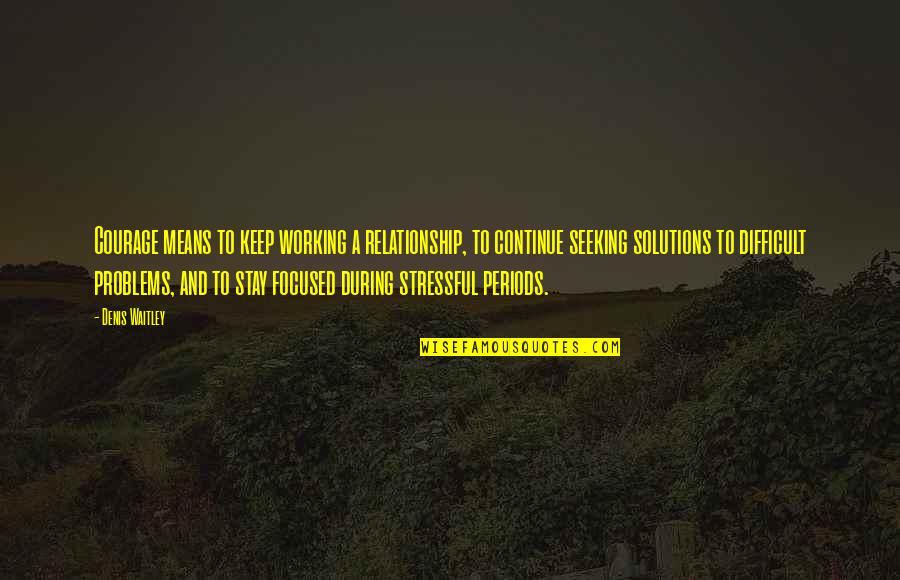 Courage means to keep working a relationship, to continue seeking solutions to difficult problems, and to stay focused during stressful periods.

- Denis Waitley

WISEFAMOUSQUOTES.COM